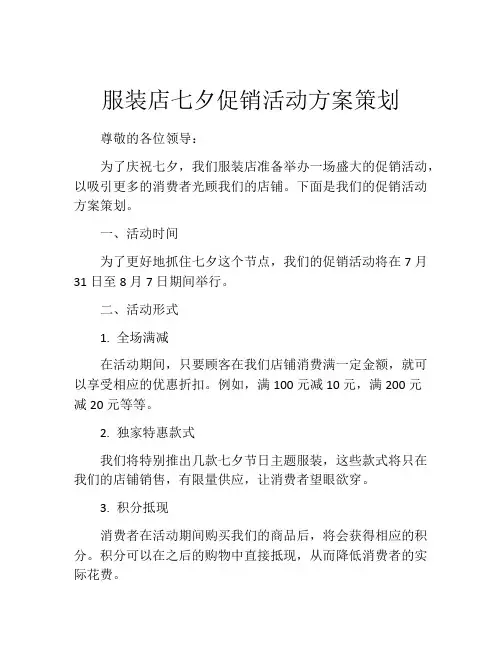 服装店七夕促销活动方案策划

尊敬的各位领导：

为了庆祝七夕，我们服装店准备举办一场盛大的促销活动，以吸引更多的消费者光顾我们的店铺。下面是我们的促销活动方案策划。

一、活动时间

为了更好地抓住七夕这个节点，我们的促销活动将在 7 月 31 日至 8 月 7 日期间举行。

二、活动形式

1. 全场满减

在活动期间，只要顾客在我们店铺消费满一定金额，就可以享受相应的优惠折扣。例如，满 100 元减 10 元，满 200 元减 20 元等等。

2. 独家特惠款式

我们将特别推出几款七夕节日主题服装，这些款式将只在我们的店铺销售，有限量供应，让消费者望眼欲穿。

3. 积分抵现

消费者在活动期间购买我们的商品后，将会获得相应的积分。积分可以在之后的购物中直接抵现，从而降低消费者的实际花费。